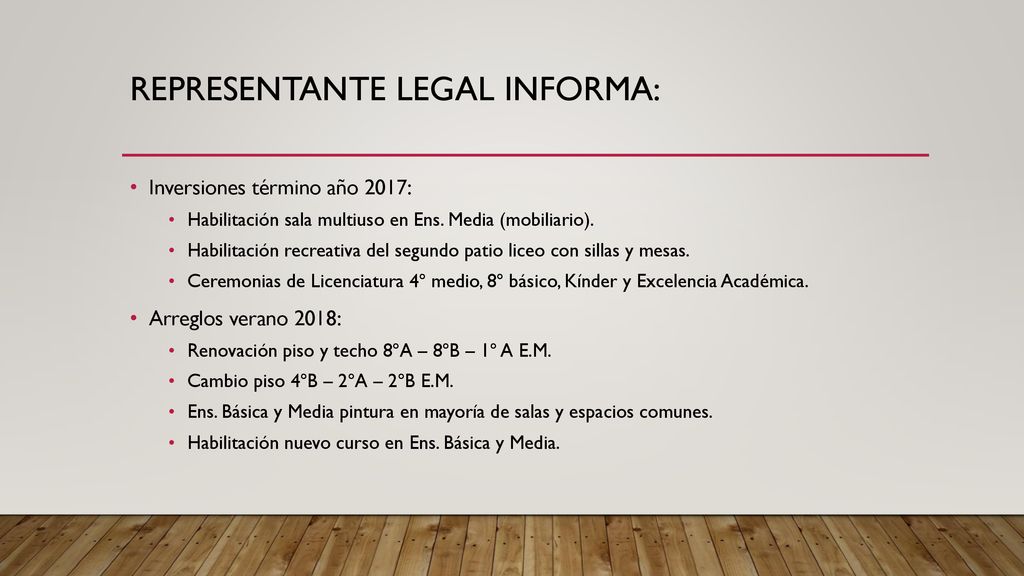 REPRESENTANTE LEGAL INFORMA:

• Inversiones término año 2017:
  • Habilitación sala multiuso en Ens. Media (mobiliario).
  • Habilitación recreativa del segundo patio liceo con sillas y mesas.
  • Ceremonias de Licenciatura 4° medio, 8° básico, Kínder y Excelencia Académica.

• Arreglos verano 2018:
  • Renovación piso y techo 8°A – 8°B – 1° A E.M.
  • Cambio piso 4°B – 2°A – 2°B E.M.
  • Ens. Básica y Media pintura en mayoría de salas y espacios comunes.
  • Habilitación nuevo curso en Ens. Básica y Media.